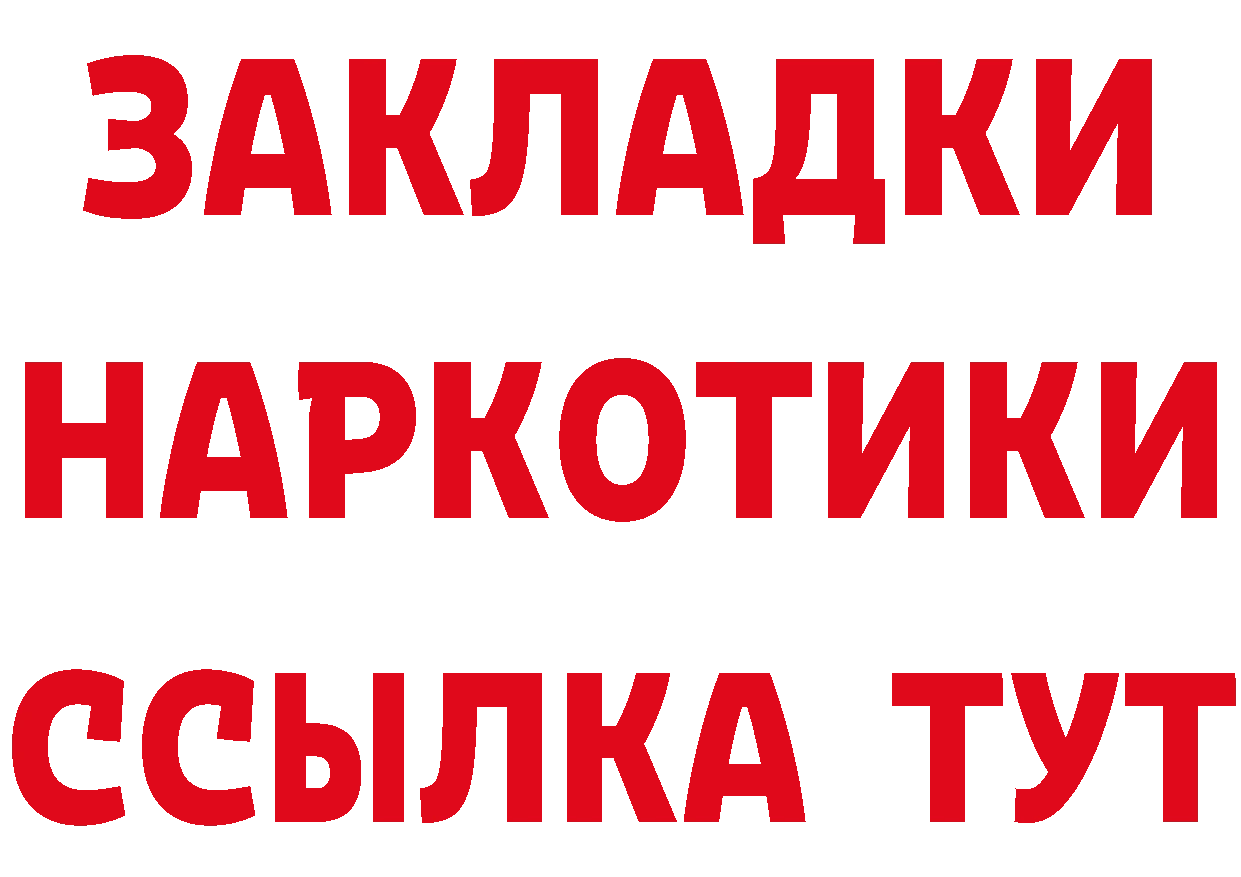 ЗАКЛАДКИ НАРКОТИКИ ССЫЛКА ТУТ